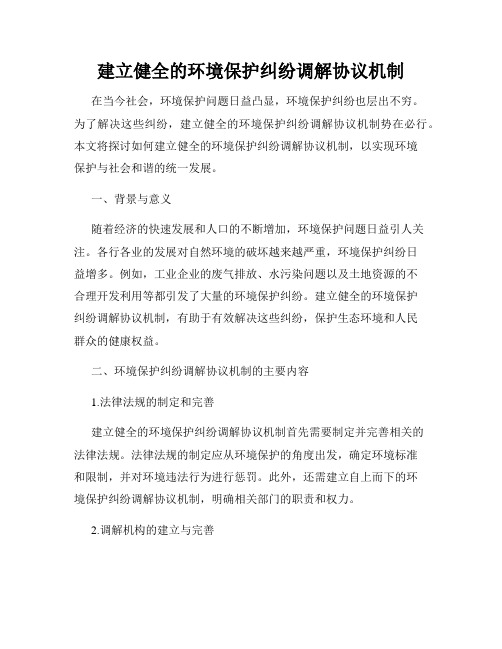 建立健全的环境保护纠纷调解协议机制

在当今社会，环境保护问题日益凸显，环境保护纠纷也层出不穷。为了解决这些纠纷，建立健全的环境保护纠纷调解协议机制势在必行。本文将探讨如何建立健全的环境保护纠纷调解协议机制，以实现环境保护与社会和谐的统一发展。

一、背景与意义

随着经济的快速发展和人口的不断增加，环境保护问题日益引人关注。各行各业的发展对自然环境的破坏越来越严重，环境保护纠纷日益增多。例如，工业企业的废气排放、水污染问题以及土地资源的不合理开发利用等都引发了大量的环境保护纠纷。建立健全的环境保护纠纷调解协议机制，有助于有效解决这些纠纷，保护生态环境和人民群众的健康权益。

二、环境保护纠纷调解协议机制的主要内容

1.法律法规的制定和完善

建立健全的环境保护纠纷调解协议机制首先需要制定并完善相关的法律法规。法律法规的制定应从环境保护的角度出发，确定环境标准和限制，并对环境违法行为进行惩罚。此外，还需建立自上而下的环境保护纠纷调解协议机制，明确相关部门的职责和权力。

2.调解机构的建立与完善